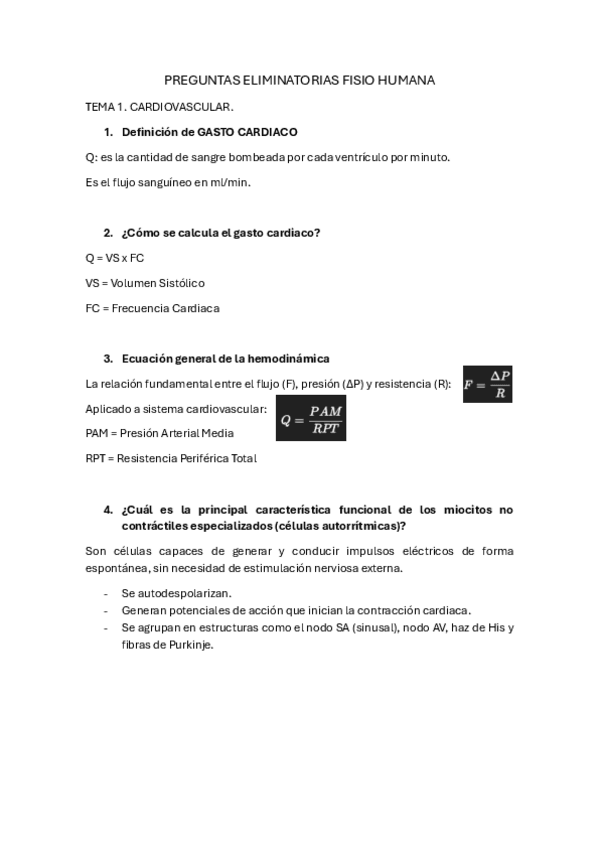 PREGUNTAS ELIMINATORIAS FISIO HUMANA

TEMA 1. CARDIOVASCULAR.

1. Definición de GASTO CARDIACO

Q: es la cantidad de sangre bombeada por cada ventrículo por minuto.

Es el flujo sanguíneo en ml/min.

2. ¿Cómo se calcula el gasto cardiaco?

Q = VS x FC

VS = Volumen Sistólico

FC = Frecuencia Cardiaca

3. Ecuación general de la hemodinámica

La relación fundamental entre el flujo (F), presión (ΔP) y resistencia (R): $F = \frac{\Delta P}{R}$

Aplicado a sistema cardiovascular: $Q = \frac{PAM}{RPT}$

PAM = Presión Arterial Media

RPT = Resistencia Periférica Total

4. ¿Cuál es la principal característica funcional de los miocitos no contráctiles especializados (células autorrítmicas)?

Son células capaces de generar y conducir impulsos eléctricos de forma espontánea, sin necesidad de estimulación nerviosa externa.

- Se autodespolarizan.
- Generan potenciales de acción que inician la contracción cardiaca.
- Se agrupan en estructuras como el nodo SA (sinusal), nodo AV, haz de His y fibras de Purkinje.